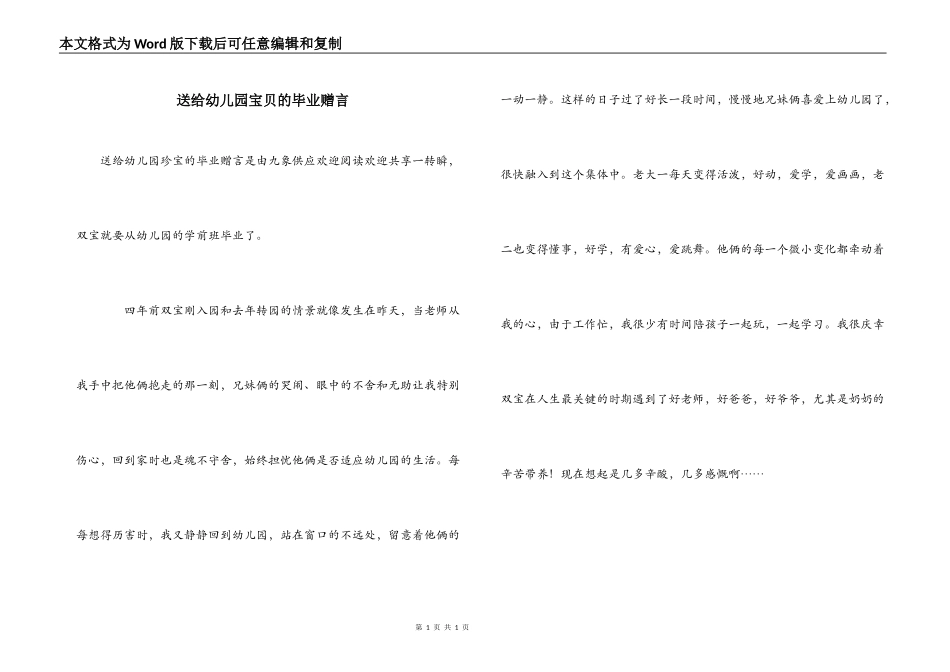 本文格式为Word版下载后可任意编辑和复制

送给幼儿园宝贝的毕业赠言

送给幼儿园珍宝的毕业赠言是由九象供应欢迎阅读欢迎共享一转瞬，双宝就要从幼儿园的学前班毕业了。

四年前双宝刚入园和去年转园的情景就像发生在昨天，当老师从我手中把他俩抱走的那一刻，兄妹俩的哭闹、眼中的不舍和无助让我特别伤心，回到家时也是魂不守舍，始终担忧他俩是否适应幼儿园的生活。每每想得厉害时，我又静静回到幼儿园，站在窗口的不远处，留意着他俩的一动一静。这样的日子过了好长一段时间，慢慢地兄妹俩喜爱上幼儿园了，很快融入到这个集体中。老大一每天变得活泼，好动，爱学，爱画画，老二也变得懂事，好学，有爱心，爱跳舞。他俩的每一个微小变化都牵动着我的心，由于工作忙，我很少有时间陪孩子一起玩，一起学习。我很庆幸双宝在人生最关键的时期遇到了好老师，好爸爸，好爷爷，尤其是奶奶的辛苦带养！现在想起是几多辛酸，几多感慨啊……

第 1 页 共 1 页